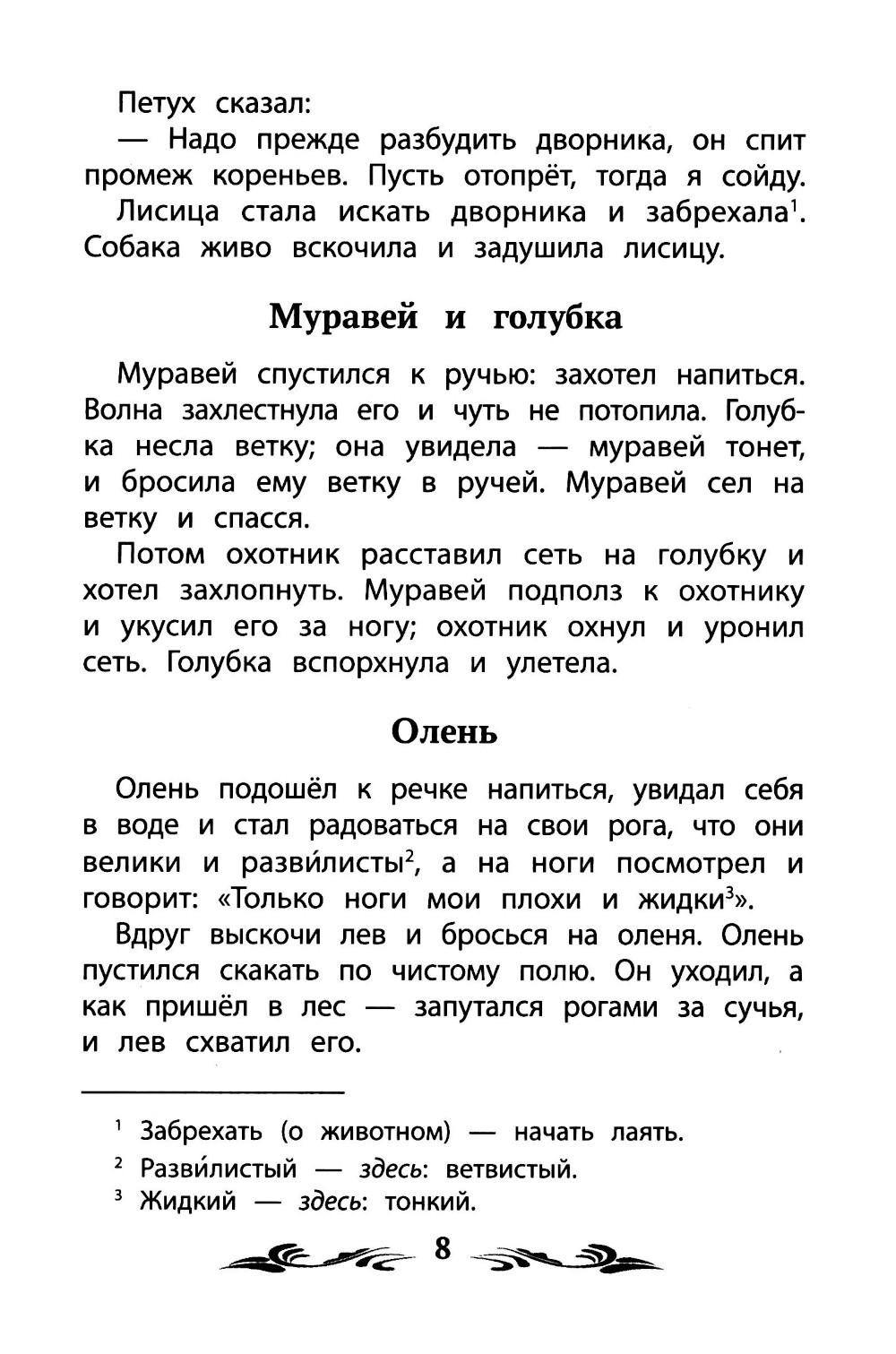 Петух сказал:

— Надо прежде разбудить дворника, он спит промеж кореньев. Пусть отопрёт, тогда я сойду.

Лисица стала искать дворника и забрехала$^1$. Собака живо вскочила и задушила лисицу.

Муравей и голубка

Муравей спустился к ручью: захотел напиться. Волна захлестнула его и чуть не потопила. Голубка несла ветку; она увидела — муравей тонет, и бросила ему ветку в ручей. Муравей сел на ветку и спасся.

Потом охотник расставил сеть на голубку и хотел захлопнуть. Муравей подполз к охотнику и укусил его за ногу; охотник охнул и уронил сеть. Голубка вспорхнула и улетела.

Олень

Олень подошёл к речке напиться, увидал себя в воде и стал радоваться на свои рога, что они велики и разви́листы$^2$, а на ноги посмотрел и говорит: «Только ноги мои плохи и жидки$^3$».

Вдруг выскочи лев и бросься на оленя. Олень пустился скакать по чистому полю. Он уходил, а как пришёл в лес — запутался рогами за сучья, и лев схватил его.

$^1$ Забрехать (о животном) — начать лаять.
$^2$ Разви́листый — здесь: ветвистый.
$^3$ Жидкий — здесь: тонкий.

8